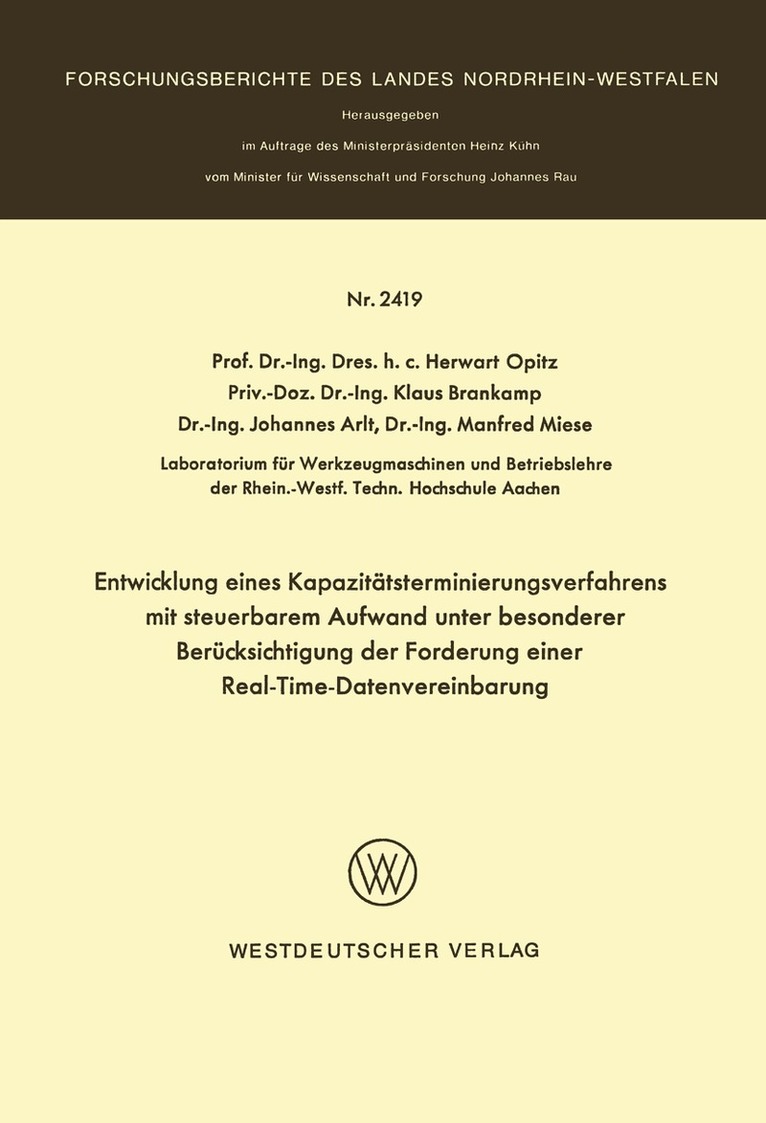 FORSCHUNGSBERICHTE DES LANDES NORDRHEIN-WESTFALEN

Herausgegeben

im Auftrage des Ministerpräsidenten Heinz Kühn

vom Minister für Wissenschaft und Forschung Johannes Rau

Nr. 2419

Prof. Dr.-Ing. Dres. h. c. Herwart Opitz
Priv.-Doz. Dr.-Ing. Klaus Brankamp
Dr.-Ing. Johannes Arlt, Dr.-Ing. Manfred Miese

Laboratorium für Werkzeugmaschinen und Betriebslehre der Rhein.-Westf. Techn. Hochschule Aachen

Entwicklung eines Kapazitätsterminierungsverfahrens mit steuerbarem Aufwand unter besonderer Berücksichtigung der Forderung einer Real-Time-Datenvereinbarung

WESTDEUTSCHER VERLAG